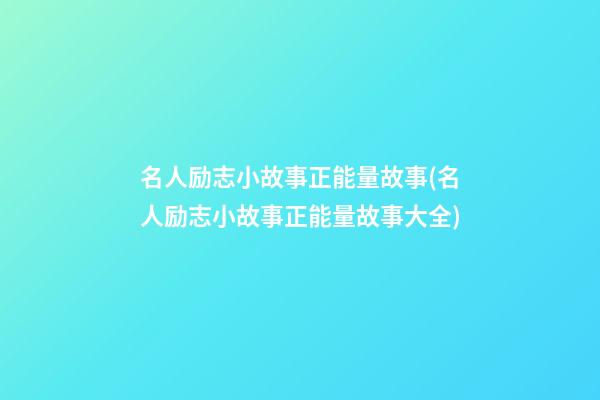 名人励志小故事正能量故事(名人励志小故事正能量故事大全)